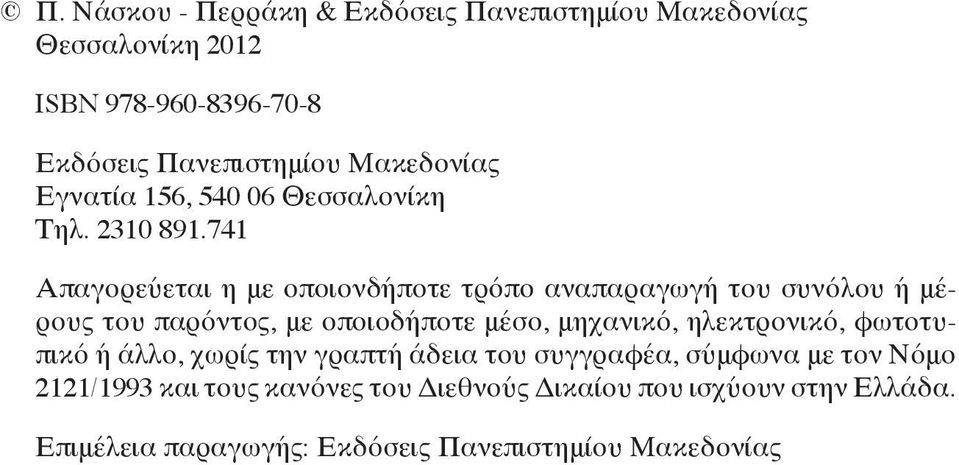 © Π. Νάσκου - Περράκη & Εκδόσεις Πανεπιστημίου Μακεδονίας
Θεσσαλονίκη 2012

ISBN 978-960-8396-70-8

Εκδόσεις Πανεπιστημίου Μακεδονίας
Εγνατία 156, 540 06 Θεσσαλονίκη
Τηλ. 2310 891.741

Απαγορεύεται η με οποιονδήποτε τρόπο αναπαραγωγή του συνόλου ή μέρους του παρόντος, με οποιοδήποτε μέσο, μηχανικό, ηλεκτρονικό, φωτοτυπικό ή άλλο, χωρίς την γραπτή άδεια του συγγραφέα, σύμφωνα με τον Νόμο 2121/1993 και τους κανόνες του Διεθνούς Δικαίου που ισχύουν στην Ελλάδα.

Επιμέλεια παραγωγής: Εκδόσεις Πανεπιστημίου Μακεδονίας